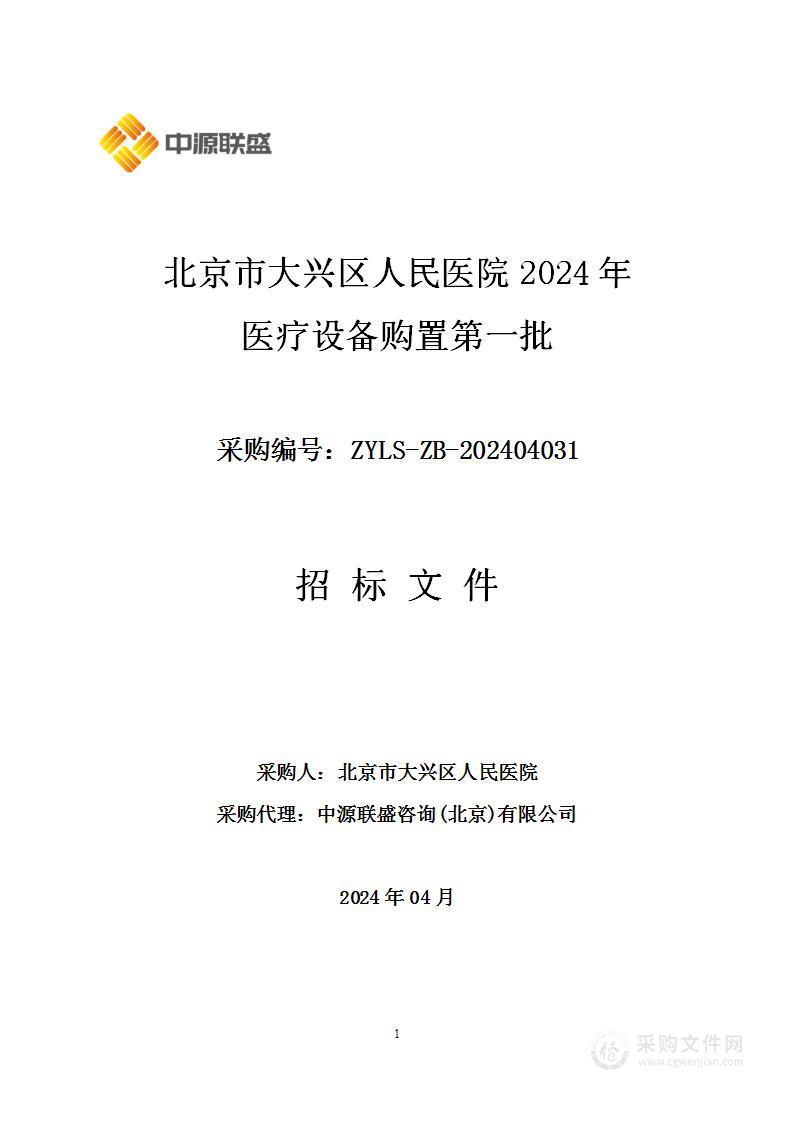 中源联盛

北京市大兴区人民医院 2024 年
医疗设备购置第一批

采购编号：ZYLS-ZB-202404031

招 标 文 件

采购人：北京市大兴区人民医院
采购代理：中源联盛咨询(北京)有限公司

2024 年 04 月

1

采购文件网
www.cgwenjian.com